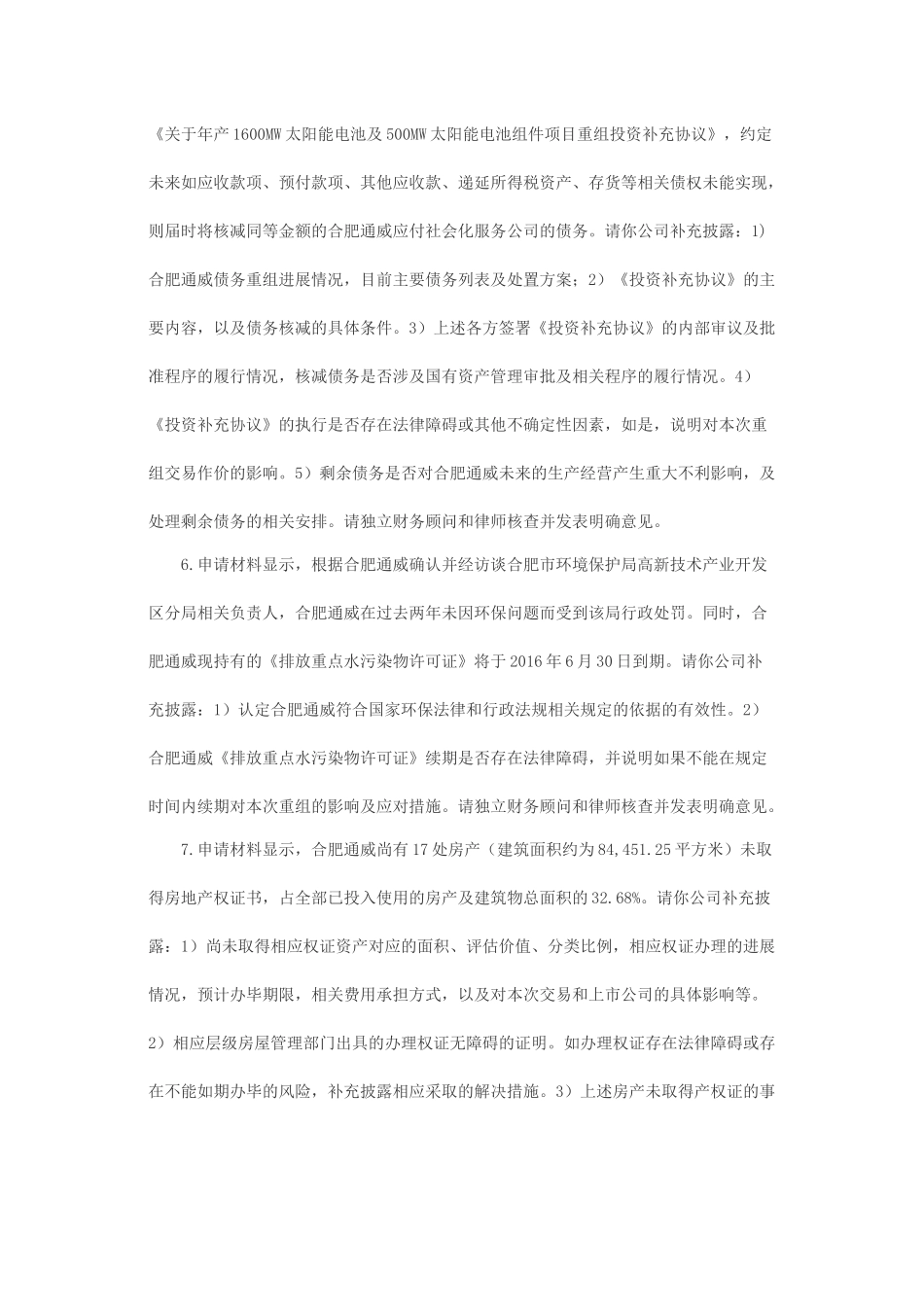 《关于年产1600MW太阳能电池及500MW太阳能电池组件项目重组投资补充协议》，约定未来如应收款项、预付款项、其他应收款、递延所得税资产、存货等相关债权未能实现，则届时将核减同等金额的合肥通威应付社会化服务公司的债务。请你公司补充披露：1）合肥通威债务重组进展情况，目前主要债务列表及处置方案；2）《投资补充协议》的主要内容，以及债务核减的具体条件。3）上述各方签署《投资补充协议》的内部审议及批准程序的履行情况，核减债务是否涉及国有资产管理审批及相关程序的履行情况。4）《投资补充协议》的执行是否存在法律障碍或其他不确定性因素，如是，说明对本次重组交易作价的影响。5）剩余债务是否对合肥通威未来的生产经营产生重大不利影响，及处理剩余债务的相关安排。请独立财务顾问和律师核查并发表明确意见。

6.申请材料显示，根据合肥通威确认并经访谈合肥市环境保护局高新技术产业开发区分局相关负责人，合肥通威在过去两年未因环保问题而受到该局行政处罚。同时，合肥通威现持有的《排放重点水污染物许可证》将于2016年6月30日到期。请你公司补充披露：1）认定合肥通威符合国家环保法律和行政法规相关规定的依据的有效性。2）合肥通威《排放重点水污染物许可证》续期是否存在法律障碍，并说明如果不能在规定时间内续期对本次重组的影响及应对措施。请独立财务顾问和律师核查并发表明确意见。

7.申请材料显示，合肥通威尚有17处房产（建筑面积约为84,451.25平方米）未取得房地产权证书，占全部已投入使用的房产及建筑物总面积的32.68%。请你公司补充披露：1）尚未取得相应权证资产对应的面积、评估价值、分类比例，相应权证办理的进展情况，预计办毕期限，相关费用承担方式，以及对本次交易和上市公司的具体影响等。2）相应层级房屋管理部门出具的办理权证无障碍的证明。如办理权证存在法律障碍或存在不能如期办毕的风险，补充披露相应采取的解决措施。3）上述房产未取得产权证的事